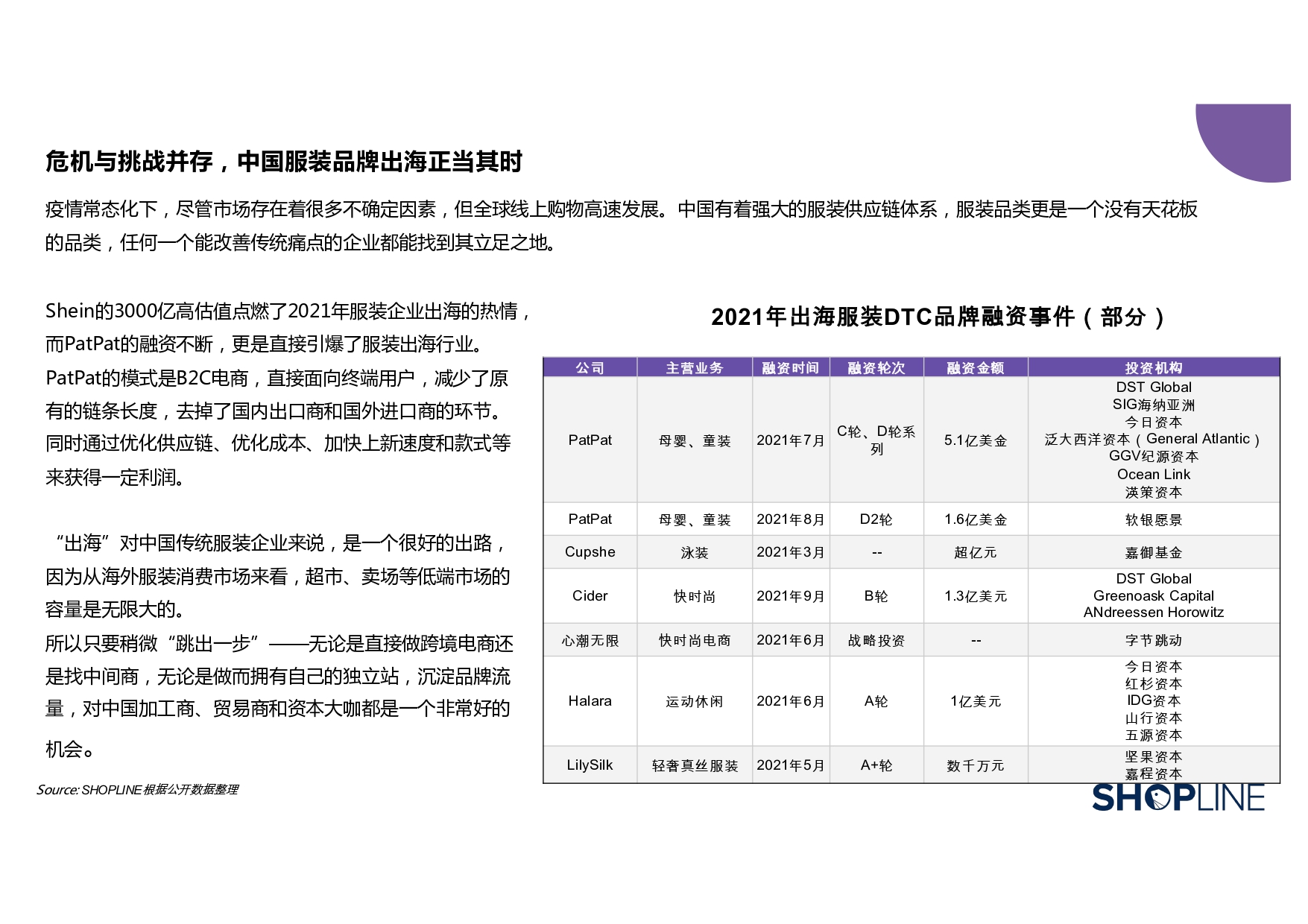 危机与挑战并存，中国服装品牌出海正当其时

疫情常态化下，尽管市场存在着很多不确定因素，但全球线上购物高速发展。中国有着强大的服装供应链体系，服装品类更是一个没有天花板的品类，任何一个能改善传统痛点的企业都能找到其立足之地。

Shein的3000亿高估值点燃了2021年服装企业出海的热情，而PatPat的融资不断，更是直接引爆了服装出海行业。PatPat的模式是B2C电商，直接面向终端用户，减少了原有的链条长度，去掉了国内出口商和国外进口商的环节。同时通过优化供应链、优化成本、加快上新速度和款式等来获得一定利润。

“出海”对中国传统服装企业来说，是一个很好的出路，因为从海外服装消费市场来看，超市、卖场等低端市场的容量是无限大的。
所以只要稍微“跳出一步”——无论是直接做跨境电商还是找中间商，无论是做而拥有自己的独立站，沉淀品牌流量，对中国加工商、贸易商和资本大咖都是一个非常好的机会。

Source: SHOPLINE 根据公开数据整理

2021年出海服装DTC品牌融资事件（部分）

| 公司 | 主营业务 | 融资时间 | 融资轮次 | 融资金额 | 投资机构 |
|---|---|---|---|---|---|
| PatPat | 母婴、童装 | 2021年7月 | C轮、D轮系列 | 5.1亿美金 | DST Global SIG海纳亚洲 今日资本 泛大西洋资本（General Atlantic） GGV纪源资本 Ocean Link 渶策资本 |
| PatPat | 母婴、童装 | 2021年8月 | D2轮 | 1.6亿美金 | 软银愿景 |
| Cupshe | 泳装 | 2021年3月 | -- | 超亿元 | 嘉御基金 |
| Cider | 快时尚 | 2021年9月 | B轮 | 1.3亿美元 | DST Global Greenoask Capital ANdreessen Horowitz |
| 心潮无限 | 快时尚电商 | 2021年6月 | 战略投资 | -- | 字节跳动 |
| Halara | 运动休闲 | 2021年6月 | A轮 | 1亿美元 | 今日资本 红杉资本 IDG资本 山行资本 五源资本 |
| LilySilk | 轻奢真丝服装 | 2021年5月 | A+轮 | 数千万元 | 坚果资本 嘉程资本 |

SHOPLINE